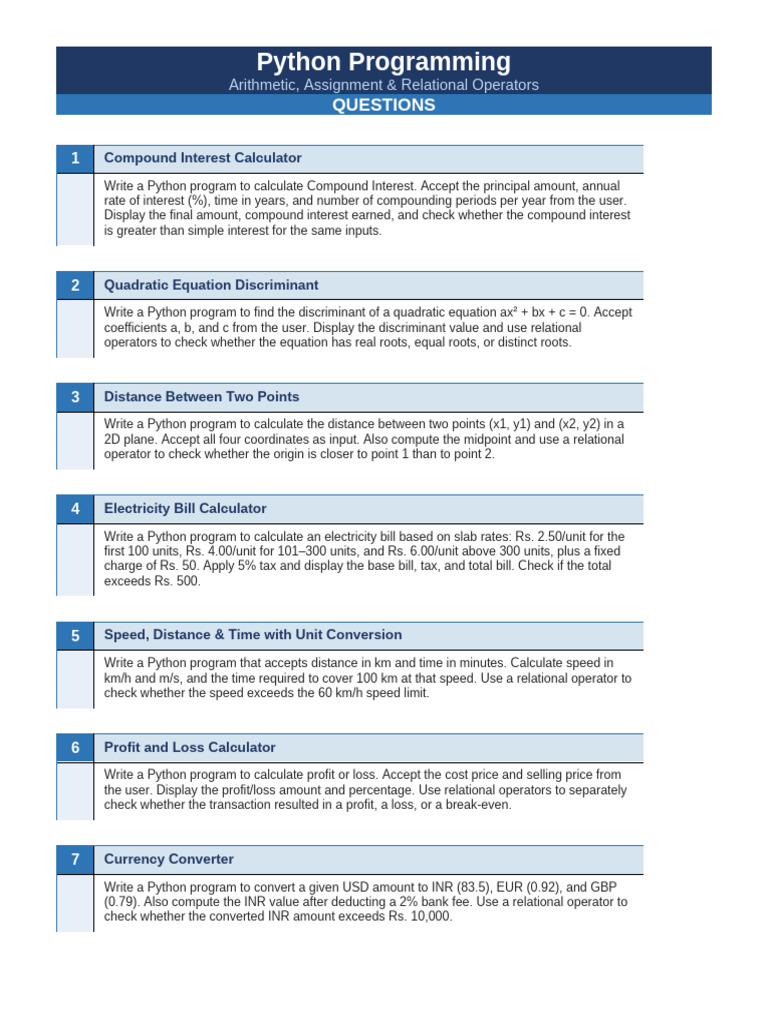 Python Programming
Arithmetic, Assignment & Relational Operators
QUESTIONS

1 Compound Interest Calculator

Write a Python program to calculate Compound Interest. Accept the principal amount, annual rate of interest (%), time in years, and number of compounding periods per year from the user. Display the final amount, compound interest earned, and check whether the compound interest is greater than simple interest for the same inputs.

2 Quadratic Equation Discriminant

Write a Python program to find the discriminant of a quadratic equation $ax^2 + bx + c = 0$. Accept coefficients a, b, and c from the user. Display the discriminant value and use relational operators to check whether the equation has real roots, equal roots, or distinct roots.

3 Distance Between Two Points

Write a Python program to calculate the distance between two points (x1, y1) and (x2, y2) in a 2D plane. Accept all four coordinates as input. Also compute the midpoint and use a relational operator to check whether the origin is closer to point 1 than to point 2.

4 Electricity Bill Calculator

Write a Python program to calculate an electricity bill based on slab rates: Rs. 2.50/unit for the first 100 units, Rs. 4.00/unit for 101–300 units, and Rs. 6.00/unit above 300 units, plus a fixed charge of Rs. 50. Apply 5% tax and display the base bill, tax, and total bill. Check if the total exceeds Rs. 500.

5 Speed, Distance & Time with Unit Conversion

Write a Python program that accepts distance in km and time in minutes. Calculate speed in km/h and m/s, and the time required to cover 100 km at that speed. Use a relational operator to check whether the speed exceeds the 60 km/h speed limit.

6 Profit and Loss Calculator

Write a Python program to calculate profit or loss. Accept the cost price and selling price from the user. Display the profit/loss amount and percentage. Use relational operators to separately check whether the transaction resulted in a profit, a loss, or a break-even.

7 Currency Converter

Write a Python program to convert a given USD amount to INR (83.5), EUR (0.92), and GBP (0.79). Also compute the INR value after deducting a 2% bank fee. Use a relational operator to check whether the converted INR amount exceeds Rs. 10,000.